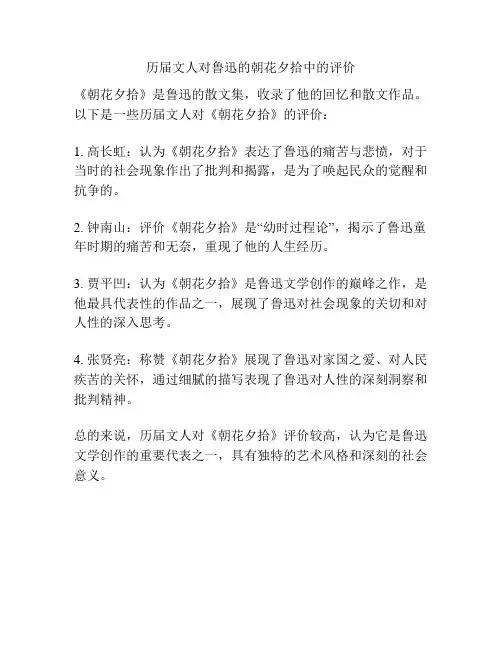 历届文人对鲁迅的朝花夕拾中的评价

《朝花夕拾》是鲁迅的散文集，收录了他的回忆和散文作品。以下是一些历届文人对《朝花夕拾》的评价：

1. 高长虹：认为《朝花夕拾》表达了鲁迅的痛苦与悲愤，对于当时的社会现象作出了批判和揭露，是为了唤起民众的觉醒和抗争的。

2. 钟南山：评价《朝花夕拾》是“幼时过程论”，揭示了鲁迅童年时期的痛苦和无奈，重现了他的人生经历。

3. 贾平凹：认为《朝花夕拾》是鲁迅文学创作的巅峰之作，是他最具代表性的作品之一，展现了鲁迅对社会现象的关切和对人性的深入思考。

4. 张贤亮：称赞《朝花夕拾》展现了鲁迅对家国之爱、对人民疾苦的关怀，通过细腻的描写表现了鲁迅对人性的深刻洞察和批判精神。

总的来说，历届文人对《朝花夕拾》评价较高，认为它是鲁迅文学创作的重要代表之一，具有独特的艺术风格和深刻的社会意义。